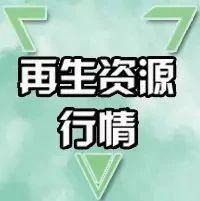 再生资源
行情